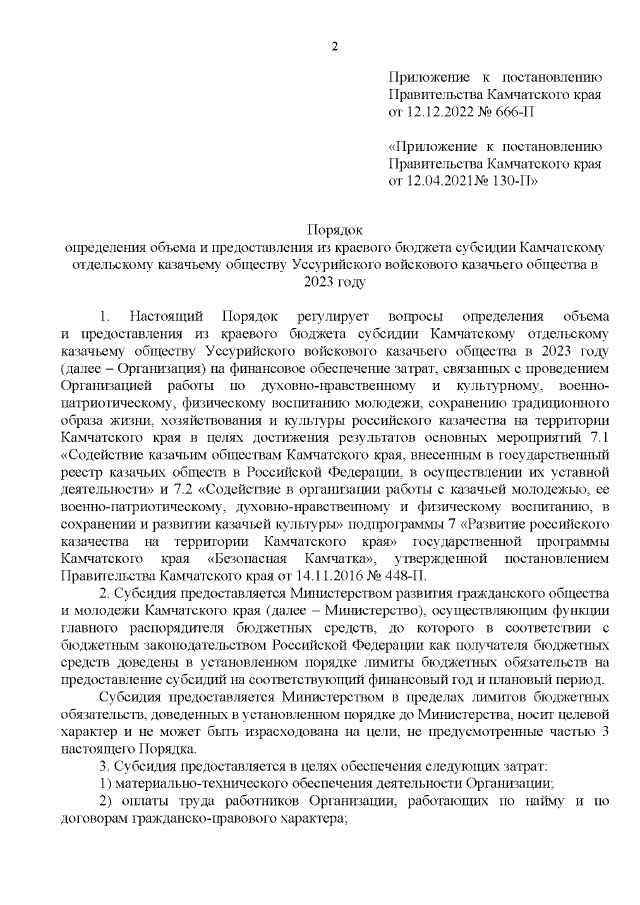 2

Приложение к постановлению Правительства Камчатского края от 12.12.2022 № 666-П

«Приложение к постановлению Правительства Камчатского края от 12.04.2021№ 130-П»

Порядок
определения объема и предоставления из краевого бюджета субсидии Камчатскому отдельскому казачьему обществу Уссурийского войскового казачьего общества в 2023 году

1. Настоящий Порядок регулирует вопросы определения объема и предоставления из краевого бюджета субсидии Камчатскому отдельскому казачьему обществу Уссурийского войскового казачьего общества в 2023 году (далее – Организация) на финансовое обеспечение затрат, связанных с проведением Организацией работы по духовно-нравственному и культурному, военно-патриотическому, физическому воспитанию молодежи, сохранению традиционного образа жизни, хозяйствования и культуры российского казачества на территории Камчатского края в целях достижения результатов основных мероприятий 7.1 «Содействие казачьим обществам Камчатского края, внесенным в государственный реестр казачьих обществ в Российской Федерации, в осуществлении их уставной деятельности» и 7.2 «Содействие в организации работы с казачьей молодежью, ее военно-патриотическому, духовно-нравственному и физическому воспитанию, в сохранении и развитии казачьей культуры» подпрограммы 7 «Развитие российского казачества на территории Камчатского края» государственной программы Камчатского края «Безопасная Камчатка», утвержденной постановлением Правительства Камчатского края от 14.11.2016 № 448-П.

2. Субсидия предоставляется Министерством развития гражданского общества и молодежи Камчатского края (далее – Министерство), осуществляющим функции главного распорядителя бюджетных средств, до которого в соответствии с бюджетным законодательством Российской Федерации как получателя бюджетных средств доведены в установленном порядке лимиты бюджетных обязательств на предоставление субсидий на соответствующий финансовый год и плановый период.

Субсидия предоставляется Министерством в пределах лимитов бюджетных обязательств, доведенных в установленном порядке до Министерства, носит целевой характер и не может быть израсходована на цели, не предусмотренные частью 3 настоящего Порядка.

3. Субсидия предоставляется в целях обеспечения следующих затрат:

1) материально-технического обеспечения деятельности Организации;

2) оплаты труда работников Организации, работающих по найму и по договорам гражданско-правового характера;